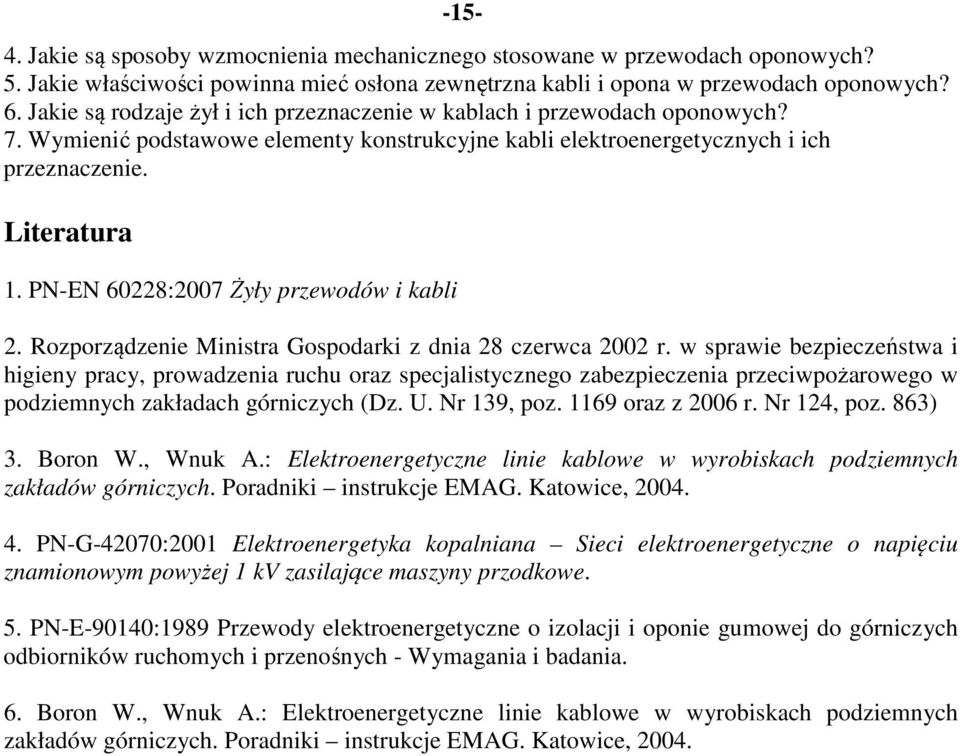 -15-

4. Jakie są sposoby wzmocnienia mechanicznego stosowane w przewodach oponowych?
5. Jakie właściwości powinna mieć osłona zewnętrzna kabli i opona w przewodach oponowych?
6. Jakie są rodzaje żył i ich przeznaczenie w kablach i przewodach oponowych?
7. Wymienić podstawowe elementy konstrukcyjne kabli elektroenergetycznych i ich przeznaczenie.

Literatura

1. PN-EN 60228:2007 Żyły przewodów i kabli

2. Rozporządzenie Ministra Gospodarki z dnia 28 czerwca 2002 r. w sprawie bezpieczeństwa i higieny pracy, prowadzenia ruchu oraz specjalistycznego zabezpieczenia przeciwpożarowego w podziemnych zakładach górniczych (Dz. U. Nr 139, poz. 1169 oraz z 2006 r. Nr 124, poz. 863)

3. Boron W., Wnuk A.: Elektroenergetyczne linie kablowe w wyrobiskach podziemnych zakładów górniczych. Poradniki – instrukcje EMAG. Katowice, 2004.

4. PN-G-42070:2001 Elektroenergetyka kopalniana – Sieci elektroenergetyczne o napięciu znamionowym powyżej 1 kV zasilające maszyny przodkowe.

5. PN-E-90140:1989 Przewody elektroenergetyczne o izolacji i oponie gumowej do górniczych odbiorników ruchomych i przenośnych - Wymagania i badania.

6. Boron W., Wnuk A.: Elektroenergetyczne linie kablowe w wyrobiskach podziemnych zakładów górniczych. Poradniki – instrukcje EMAG. Katowice, 2004.